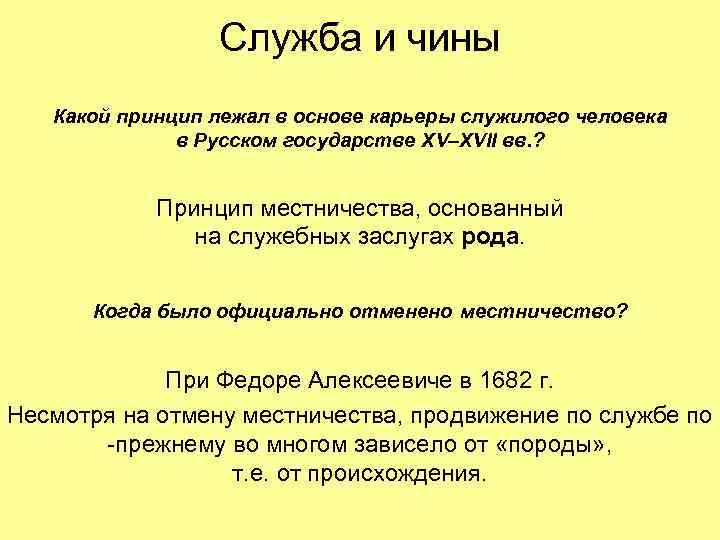 Служба и чины

Какой принцип лежал в основе карьеры служилого человека в Русском государстве XV–XVII вв.?

Принцип местничества, основанный на служебных заслугах рода.

Когда было официально отменено местничество?

При Федоре Алексеевиче в 1682 г.

Несмотря на отмену местничества, продвижение по службе по -прежнему во многом зависело от «породы», т.е. от происхождения.